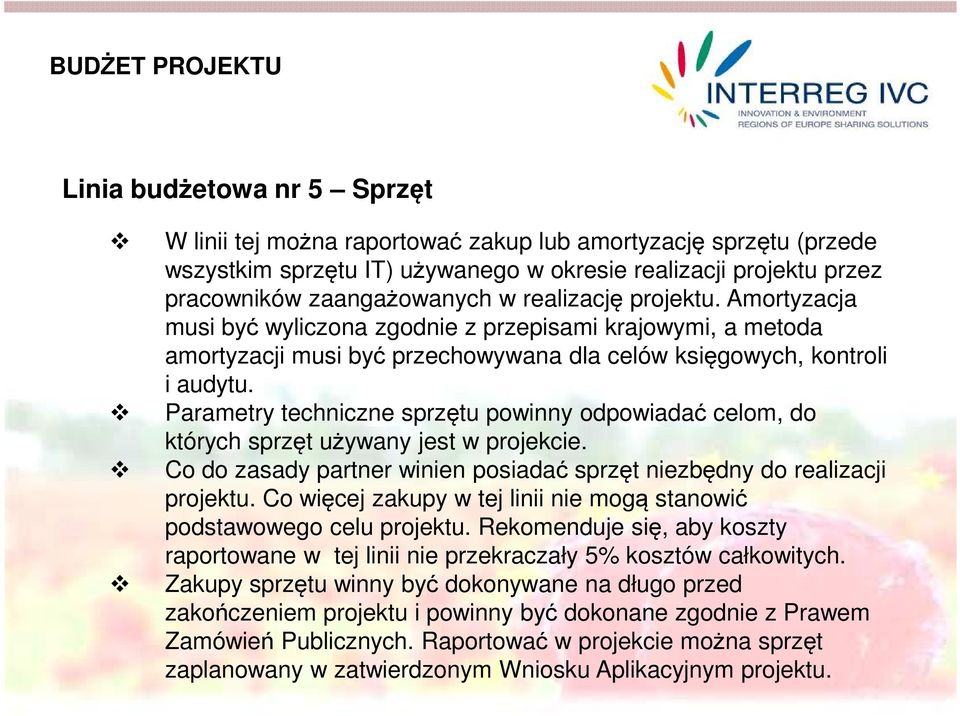 BUDŻET PROJEKTU

INTERREG IVC
INNOVATION & ENVIRONMENT
REGIONS OF EUROPE SHARING SOLUTIONS

Linia budżetowa nr 5 – Sprzęt

❖ W linii tej można raportować zakup lub amortyzację sprzętu (przede wszystkim sprzętu IT) używanego w okresie realizacji projektu przez pracowników zaangażowanych w realizację projektu. Amortyzacja musi być wyliczona zgodnie z przepisami krajowymi, a metoda amortyzacji musi być przechowywana dla celów księgowych, kontroli i audytu.
❖ Parametry techniczne sprzętu powinny odpowiadać celom, do których sprzęt używany jest w projekcie.
❖ Co do zasady partner winien posiadać sprzęt niezbędny do realizacji projektu. Co więcej zakupy w tej linii nie mogą stanowić podstawowego celu projektu. Rekomenduje się, aby koszty raportowane w tej linii nie przekraczały 5% kosztów całkowitych.
❖ Zakupy sprzętu winny być dokonywane na długo przed zakończeniem projektu i powinny być dokonane zgodnie z Prawem Zamówień Publicznych. Raportować w projekcie można sprzęt zaplanowany w zatwierdzonym Wniosku Aplikacyjnym projektu.